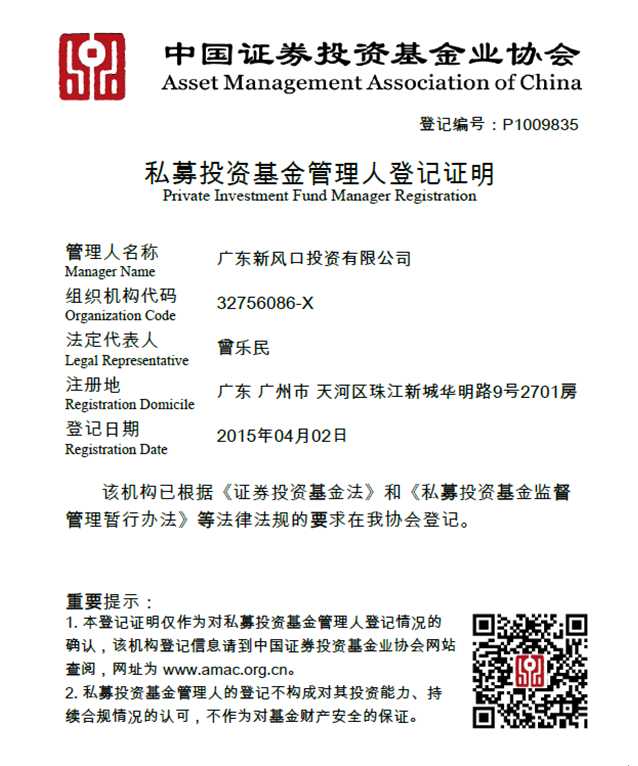 中国证券投资基金业协会
Asset Management Association of China

登记编号：P1009835

私募投资基金管理人登记证明
Private Investment Fund Manager Registration

管理人名称
Manager Name
广东新风口投资有限公司

组织机构代码
Organization Code
32756086-X

法定代表人
Legal Representative
曾乐民

注册地
Registration Domicile
广东 广州市 天河区珠江新城华明路9号2701房

登记日期
Registration Date
2015年04月02日

该机构已根据《证券投资基金法》和《私募投资基金监督管理暂行办法》等法律法规的要求在我协会登记。

重要提示：
1. 本登记证明仅作为对私募投资基金管理人登记情况的确认，该机构登记信息请到中国证券投资基金业协会网站查阅，网址为 www.amac.org.cn。
2. 私募投资基金管理人的登记不构成对其投资能力、持续合规情况的认可，不作为对基金财产安全的保证。